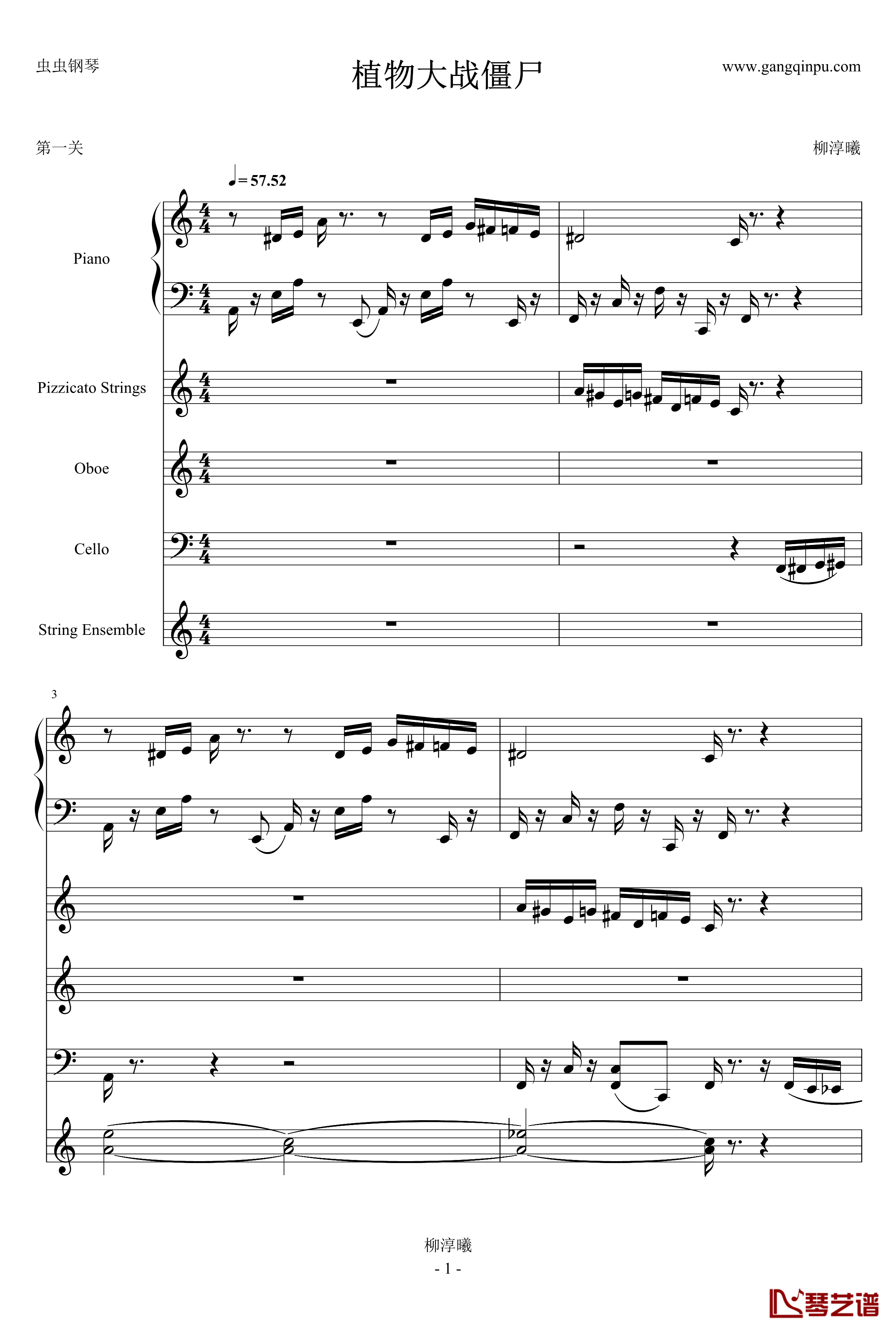 虫虫钢琴

植物大战僵尸

www.gangqinpu.com

第一关

柳淳曦

♩= 57.52

Piano

Pizzicato Strings

Oboe

Cello

String Ensemble

3

柳淳曦

- 1 -

琴艺谱